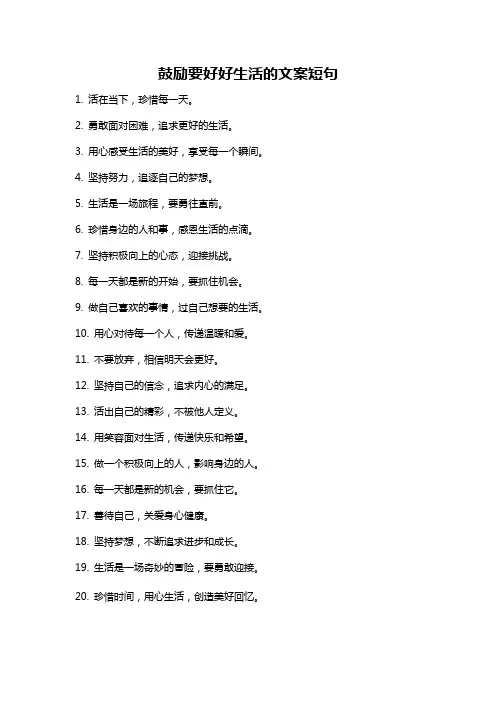 鼓励要好好生活的文案短句

1. 活在当下，珍惜每一天。

2. 勇敢面对困难，追求更好的生活。

3. 用心感受生活的美好，享受每一个瞬间。

4. 坚持努力，追逐自己的梦想。

5. 生活是一场旅程，要勇往直前。

6. 珍惜身边的人和事，感恩生活的点滴。

7. 坚持积极向上的心态，迎接挑战。

8. 每一天都是新的开始，要抓住机会。

9. 做自己喜欢的事情，过自己想要的生活。

10. 用心对待每一个人，传递温暖和爱。

11. 不要放弃，相信明天会更好。

12. 坚持自己的信念，追求内心的满足。

13. 活出自己的精彩，不被他人定义。

14. 用笑容面对生活，传递快乐和希望。

15. 做一个积极向上的人，影响身边的人。

16. 每一天都是新的机会，要抓住它。

17. 善待自己，关爱身心健康。

18. 坚持梦想，不断追求进步和成长。

19. 生活是一场奇妙的冒险，要勇敢迎接。

20. 珍惜时间，用心生活，创造美好回忆。